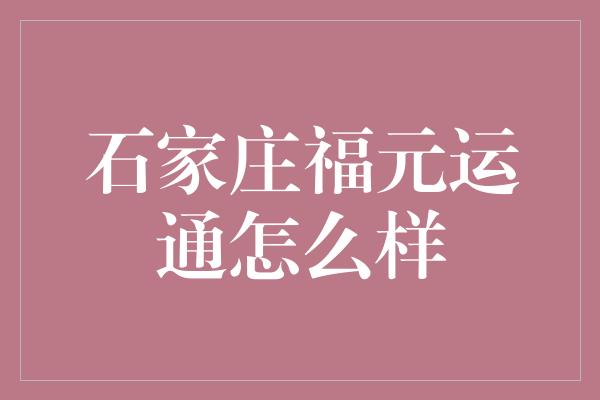 石家庄福元运通怎么样